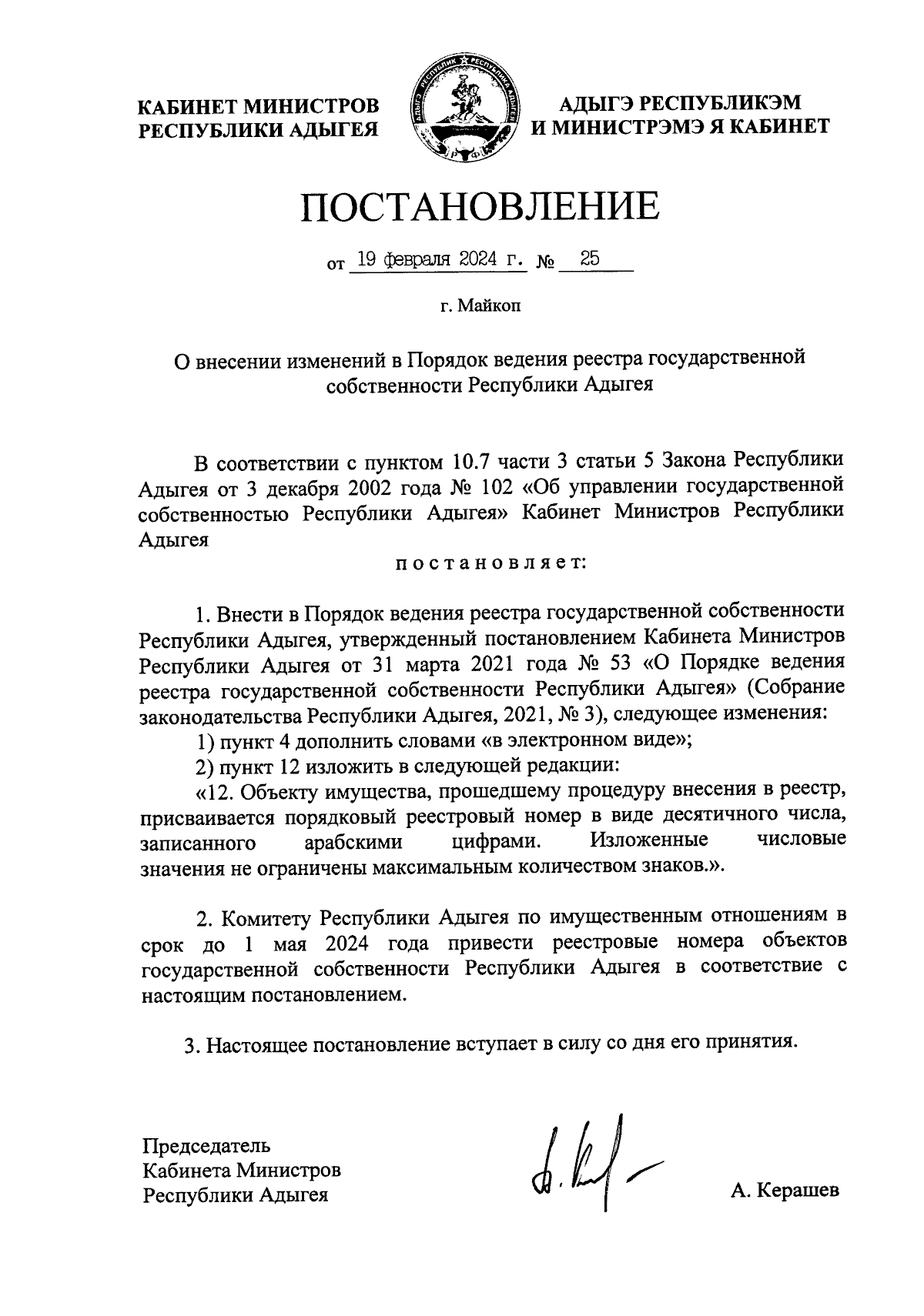 КАБИНЕТ МИНИСТРОВ РЕСПУБЛИКИ АДЫГЕЯ

АДЫГЭ РЕСПУБЛИКЭМ И МИНИСТРЭМЭ Я КАБИНЕТ

ПОСТАНОВЛЕНИЕ

от 19 февраля 2024 г. № 25

г. Майкоп

О внесении изменений в Порядок ведения реестра государственной собственности Республики Адыгея

В соответствии с пунктом 10.7 части 3 статьи 5 Закона Республики Адыгея от 3 декабря 2002 года № 102 «Об управлении государственной собственностью Республики Адыгея» Кабинет Министров Республики Адыгея

постановляет:

1. Внести в Порядок ведения реестра государственной собственности Республики Адыгея, утвержденный постановлением Кабинета Министров Республики Адыгея от 31 марта 2021 года № 53 «О Порядке ведения реестра государственной собственности Республики Адыгея» (Собрание законодательства Республики Адыгея, 2021, № 3), следующее изменения:

1) пункт 4 дополнить словами «в электронном виде»;

2) пункт 12 изложить в следующей редакции:

«12. Объекту имущества, прошедшему процедуру внесения в реестр, присваивается порядковый реестровый номер в виде десятичного числа, записанного арабскими цифрами. Изложенные числовые значения не ограничены максимальным количеством знаков.».

2. Комитету Республики Адыгея по имущественным отношениям в срок до 1 мая 2024 года привести реестровые номера объектов государственной собственности Республики Адыгея в соответствие с настоящим постановлением.

3. Настоящее постановление вступает в силу со дня его принятия.

Председатель Кабинета Министров Республики Адыгея

А. Керашев